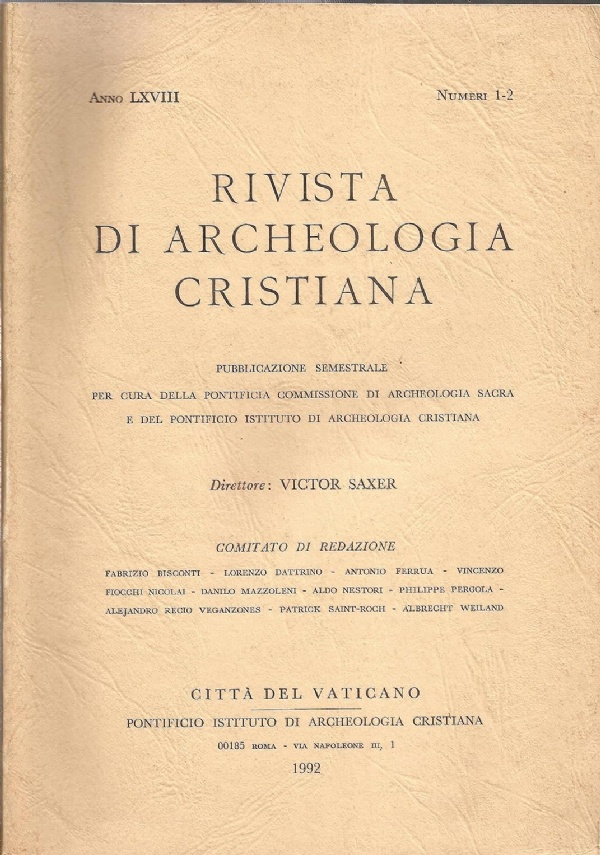 Anno LXVIII

Numeri 1-2

RIVISTA
DI ARCHEOLOGIA
CRISTIANA

PUBBLICAZIONE SEMESTRALE
PER CURA DELLA PONTIFICIA COMMISSIONE DI ARCHEOLOGIA SACRA
E DEL PONTIFICIO ISTITUTO DI ARCHEOLOGIA CRISTIANA

Direttore: VICTOR SAXER

COMITATO DI REDAZIONE

FABRIZIO BISCONTI - LORENZO DATTRINO - ANTONIO FERRUA - VINCENZO FIOCCHI NICOLAI - DANILO MAZZOLENI - ALDO NESTORI - PHILIPPE PERGOLA - ALEJANDRO RECIO VEGANZONES - PATRICK SAINT-ROCH - ALBRECHT WEILAND

CITTÀ DEL VATICANO
PONTIFICIO ISTITUTO DI ARCHEOLOGIA CRISTIANA
00185 ROMA - VIA NAPOLEONE III, 1
1992